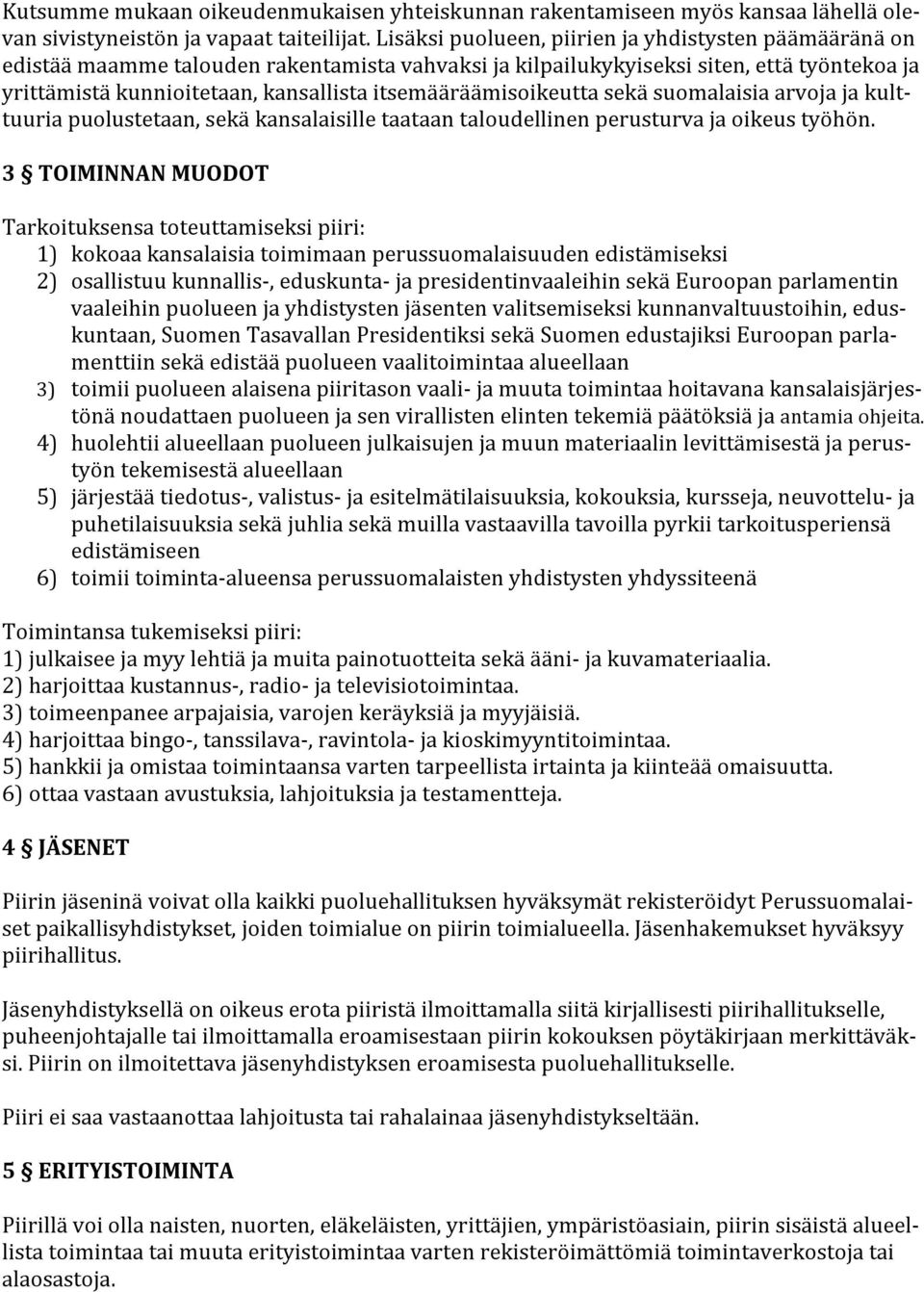 Kutsumme mukaan oikeudenmukaisen yhteiskunnan rakentamiseen myös kansaa lähellä olevan sivistyneistön ja vapaat taiteilijat. Lisäksi puolueen, piirien ja yhdistysten päämääränä on edistää maamme talouden rakentamista vahvaksi ja kilpailukykyiseksi siten, että työntekoa ja yrittämistä kunnioitetaan, kansallista itsemääräämisoikeutta sekä suomalaisia arvoja ja kulttuuria puolustetaan, sekä kansalaisille taataan taloudellinen perusturva ja oikeus työhön.

3 § TOIMINNAN MUODOT

Tarkoituksensa toteuttamiseksi piiri:
1) kokoaa kansalaisia toimimaan perussuomalaisuuden edistämiseksi
2) osallistuu kunnallis-, eduskunta- ja presidentinvaaleihin sekä Euroopan parlamentin vaaleihin puolueen ja yhdistysten jäsenten valitsemiseksi kunnanvaltuustoihin, eduskuntaan, Suomen Tasavallan Presidentiksi sekä Suomen edustajiksi Euroopan parlamenttiin sekä edistää puolueen vaalitoimintaa alueellaan
3) toimii puolueen alaisena piiritason vaali- ja muuta toimintaa hoitavana kansalaisjärjestönä noudattaen puolueen ja sen virallisten elinten tekemiä päätöksiä ja antamia ohjeita.
4) huolehtii alueellaan puolueen julkaisujen ja muun materiaalin levittämisestä ja perustyön tekemisestä alueellaan
5) järjestää tiedotus-, valistus- ja esitelmätilaisuuksia, kokouksia, kursseja, neuvottelu- ja puhetilaisuuksia sekä juhlia sekä muilla vastaavilla tavoilla pyrkii tarkoitusperiensä edistämiseen
6) toimii toiminta-alueensa perussuomalaisten yhdistysten yhdyssiteenä

Toimintansa tukemiseksi piiri:
1) julkaisee ja myy lehtiä ja muita painotuotteita sekä ääni- ja kuvamateriaalia.
2) harjoittaa kustannus-, radio- ja televisiotoimintaa.
3) toimeenpanee arpajaisia, varojen keräyksiä ja myyjäisiä.
4) harjoittaa bingo-, tanssilava-, ravintola- ja kioskimyyntitoimintaa.
5) hankkii ja omistaa toimintaansa varten tarpeellista irtainta ja kiinteää omaisuutta.
6) ottaa vastaan avustuksia, lahjoituksia ja testamentteja.

4 § JÄSENET

Piirin jäseninä voivat olla kaikki puoluehallituksen hyväksymät rekisteröidyt Perussuomalaiset paikallisyhdistykset, joiden toimialue on piirin toimialueella. Jäsenhakemukset hyväksyy piirihallitus.

Jäsenyhdistyksellä on oikeus erota piiristä ilmoittamalla siitä kirjallisesti piirihallitukselle, puheenjohtajalle tai ilmoittamalla eroamisestaan piirin kokouksen pöytäkirjaan merkittäväksi. Piirin on ilmoitettava jäsenyhdistyksen eroamisesta puoluehallitukselle.

Piiri ei saa vastaanottaa lahjoitusta tai rahalainaa jäsenyhdistykseltään.

5 § ERITYISTOIMINTA

Piirillä voi olla naisten, nuorten, eläkeläisten, yrittäjien, ympäristöasiain, piirin sisäistä alueellista toimintaa tai muuta erityistoimintaa varten rekisteröimättömiä toimintaverkostoja tai alaosastoja.